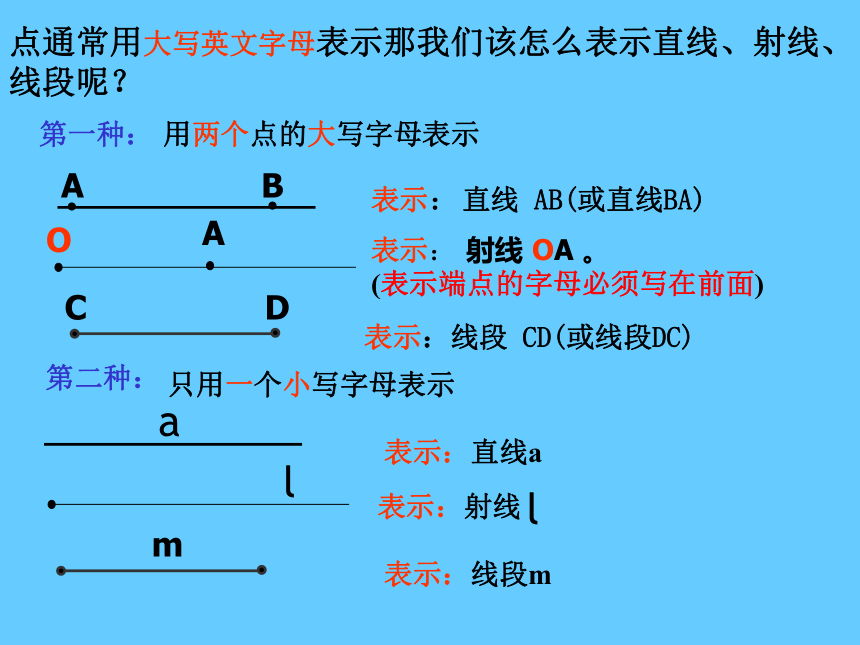 点通常用大写英文字母表示那我们该怎么表示直线、射线、线段呢？

第一种： 用两个点的大写字母表示

A B

表示： 直线 AB(或直线BA)

O A

表示： 射线 OA 。
(表示端点的字母必须写在前面)

C D

表示：线段 CD(或线段DC)

第二种： 只用一个小写字母表示

a

表示：直线a

l

表示：射线 l

m

表示：线段m